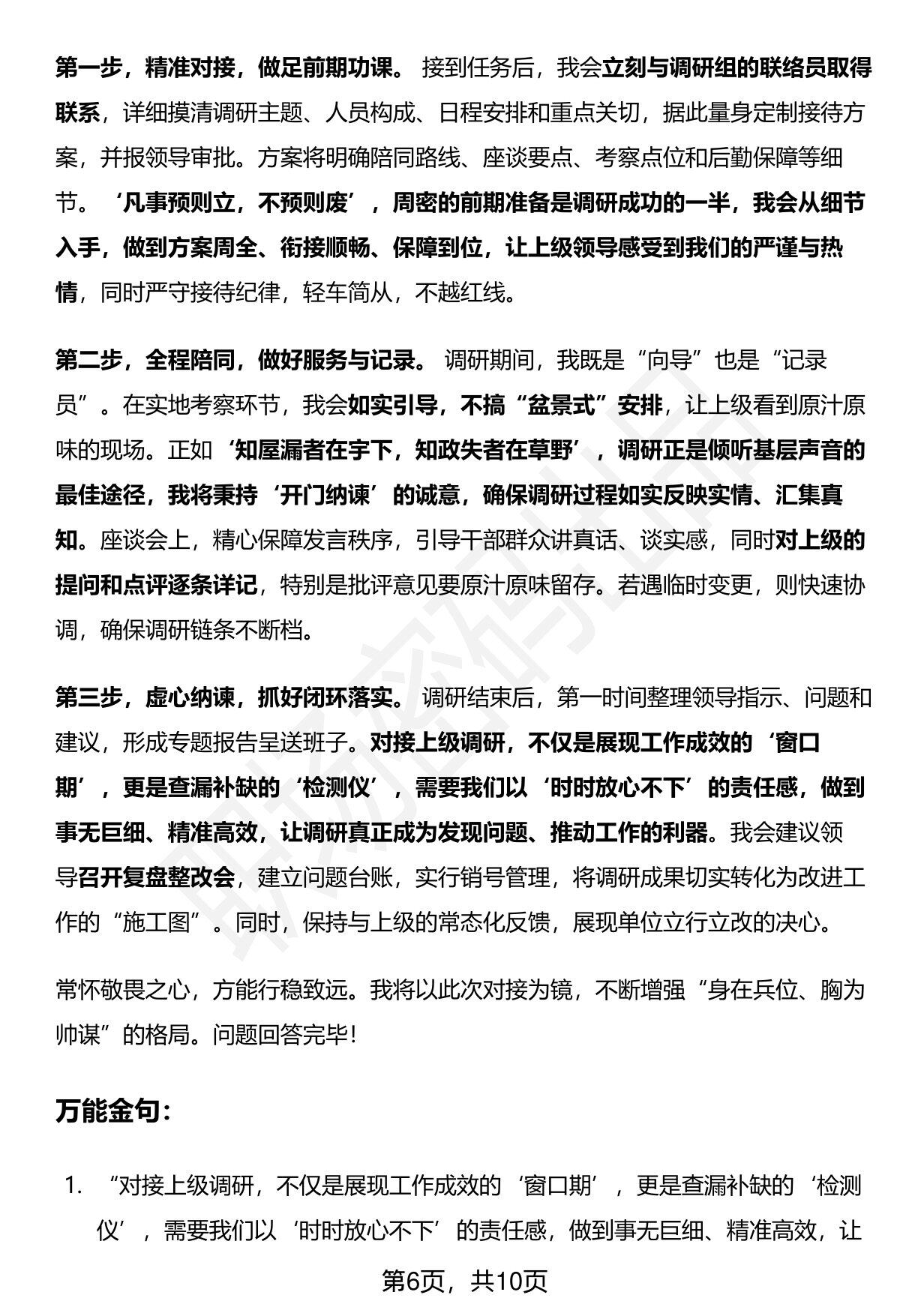 第一步，精准对接，做足前期功课。接到任务后，我会立刻与调研组的联络员取得联系，详细摸清调研主题、人员构成、日程安排和重点关切，据此量身定制接待方案，并报领导审批。方案将明确陪同路线、座谈要点、考察点位和后勤保障等细节。‘凡事预则立，不预则废’，周密的前期准备是调研成功的一半，我会从细节入手，做到方案周全、衔接顺畅、保障到位，让上级领导感受到我们的严谨与热情，同时严守接待纪律，轻车简从，不越红线。

第二步，全程陪同，做好服务与记录。调研期间，我既是“向导”也是“记录员”。在实地考察环节，我会如实引导，不搞“盆景式”安排，让上级看到原汁原味的现场。正如‘知屋漏者在宇下，知政失者在草野’，调研正是倾听基层声音的最佳途径，我将秉持‘开门纳谏’的诚意，确保调研过程如实反映实情、汇集真知。座谈会上，精心保障发言秩序，引导干部群众讲真话、谈实感，同时对上级的提问和点评逐条详记，特别是批评意见要原汁原味留存。若遇临时变更，则快速协调，确保调研链条不断档。

第三步，虚心纳谏，抓好闭环落实。调研结束后，第一时间整理领导指示、问题和建议，形成专题报告呈送班子。对接上级调研，不仅是展现工作成效的‘窗口期’，更是查漏补缺的‘检测仪’，需要我们以‘时时放心不下’的责任感，做到事无巨细、精准高效，让调研真正成为发现问题、推动工作的利器。我会建议领导召开复盘整改会，建立问题台账，实行销号管理，将调研成果切实转化为改进工作的“施工图”。同时，保持与上级的常态化反馈，展现单位立行立改的决心。

常怀敬畏之心，方能行稳致远。我将以此次对接为镜，不断增强“身在兵位、胸为帅谋”的格局。问题回答完毕!

万能金句:

1. “对接上级调研，不仅是展现工作成效的‘窗口期’，更是查漏补缺的‘检测仪’，需要我们以‘时时放心不下’的责任感，做到事无巨细、精准高效，让

第6页，共10页